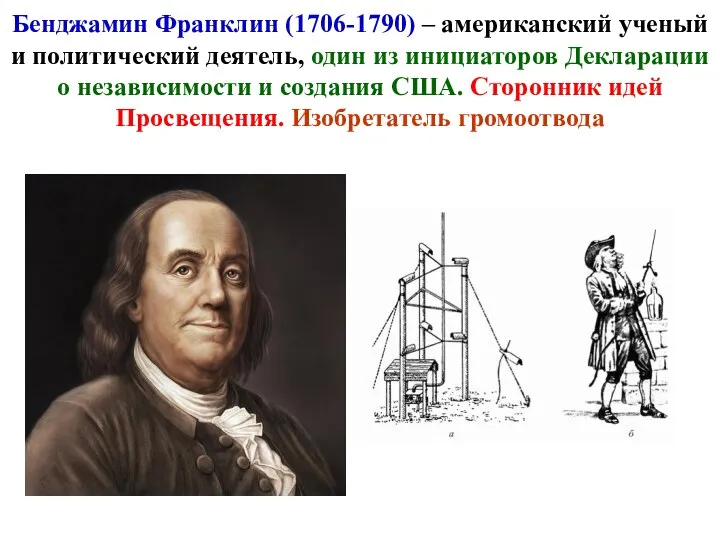 Бенджамин Франклин (1706-1790) – американский ученый и политический деятель, один из инициаторов Декларации о независимости и создания США. Сторонник идей Просвещения. Изобретатель громоотвода

а

б